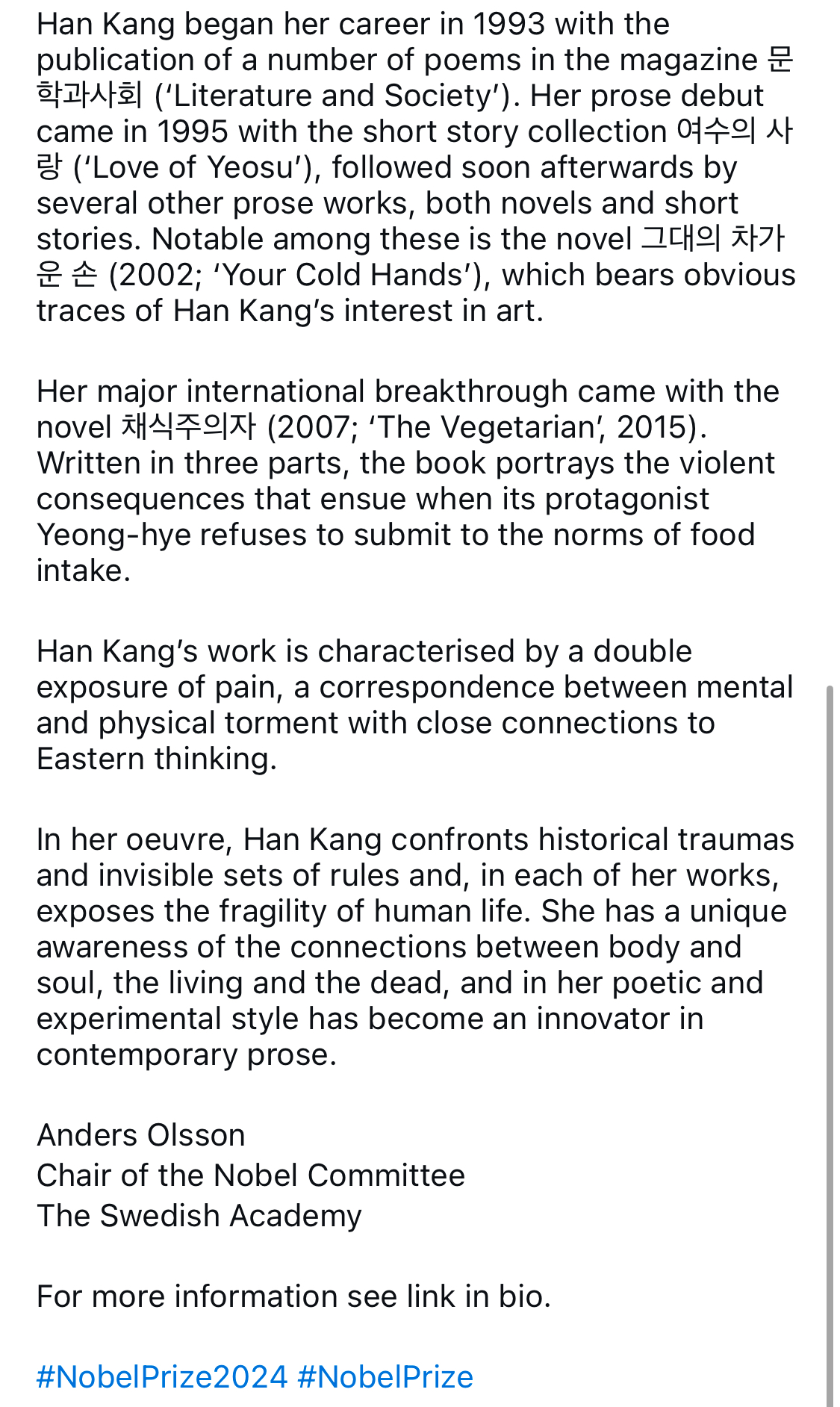 Han Kang began her career in 1993 with the publication of a number of poems in the magazine 문학과사회 ('Literature and Society'). Her prose debut came in 1995 with the short story collection 여수의 사랑 ('Love of Yeosu'), followed soon afterwards by several other prose works, both novels and short stories. Notable among these is the novel 그대의 차가운 손 (2002; 'Your Cold Hands'), which bears obvious traces of Han Kang's interest in art.

Her major international breakthrough came with the novel 채식주의자 (2007; 'The Vegetarian', 2015). Written in three parts, the book portrays the violent consequences that ensue when its protagonist Yeong-hye refuses to submit to the norms of food intake.

Han Kang's work is characterised by a double exposure of pain, a correspondence between mental and physical torment with close connections to Eastern thinking.

In her oeuvre, Han Kang confronts historical traumas and invisible sets of rules and, in each of her works, exposes the fragility of human life. She has a unique awareness of the connections between body and soul, the living and the dead, and in her poetic and experimental style has become an innovator in contemporary prose.

Anders Olsson
Chair of the Nobel Committee
The Swedish Academy

For more information see link in bio.

#NobelPrize2024 #NobelPrize